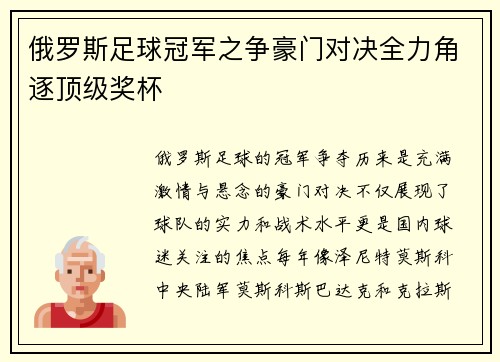 俄罗斯足球冠军之争豪门对决全力角逐顶级奖杯

俄罗斯足球的冠军争夺历来是充满激情与悬念的豪门对决不仅展现了球队的实力和战术水平更是国内球迷关注的焦点每年像泽尼特莫斯科中央陆军莫斯科斯巴达克和克拉斯